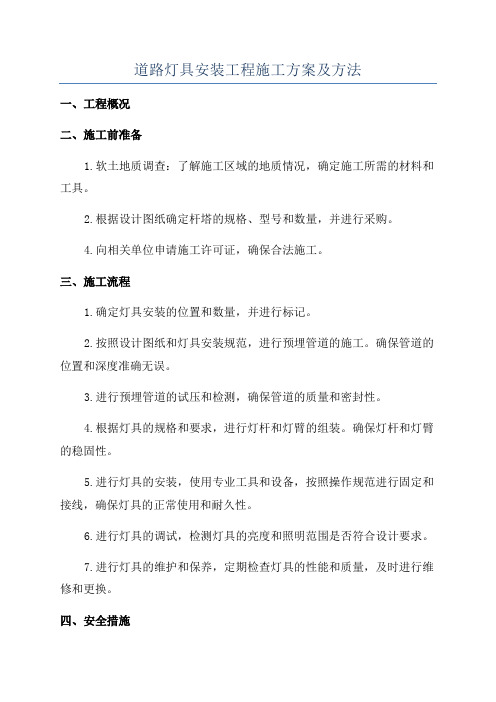 道路灯具安装工程施工方案及方法

一、工程概况

二、施工前准备

1.软土地质调查：了解施工区域的地质情况，确定施工所需的材料和工具。

2.根据设计图纸确定杆塔的规格、型号和数量，并进行采购。

4.向相关单位申请施工许可证，确保合法施工。

三、施工流程

1.确定灯具安装的位置和数量，并进行标记。

2.按照设计图纸和灯具安装规范，进行预埋管道的施工。确保管道的位置和深度准确无误。

3.进行预埋管道的试压和检测，确保管道的质量和密封性。

4.根据灯具的规格和要求，进行灯杆和灯臂的组装。确保灯杆和灯臂的稳固性。

5.进行灯具的安装，使用专业工具和设备，按照操作规范进行固定和接线，确保灯具的正常使用和耐久性。

6.进行灯具的调试，检测灯具的亮度和照明范围是否符合设计要求。

7.进行灯具的维护和保养，定期检查灯具的性能和质量，及时进行维修和更换。

四、安全措施